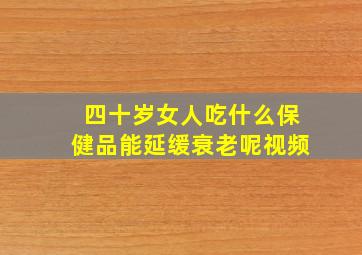 四十岁女人吃什么保健品能延缓衰老呢视频